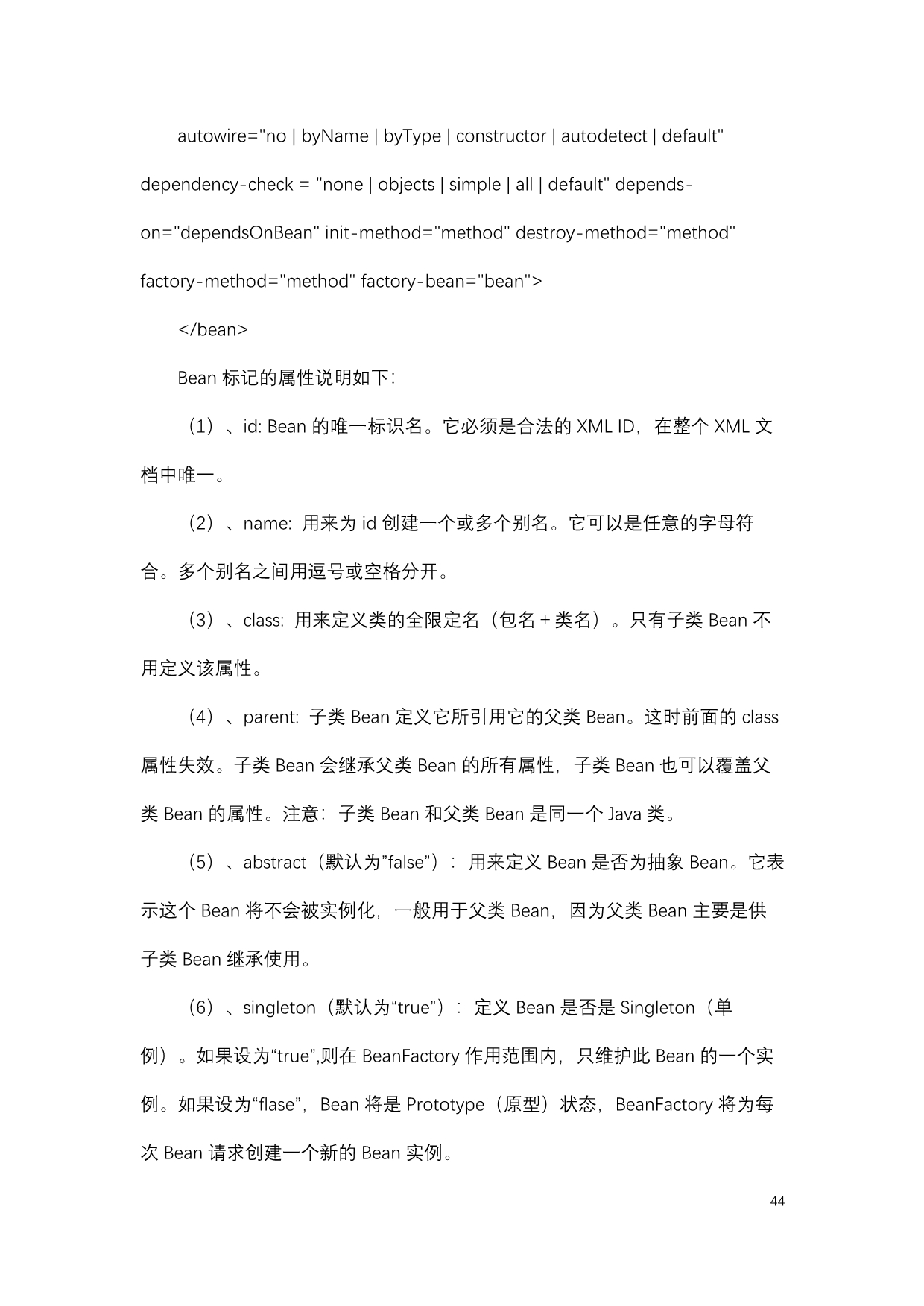 autowire="no | byName | byType | constructor | autodetect | default" dependency-check = "none | objects | simple | all | default" depends-on="dependsOnBean" init-method="method" destroy-method="method" factory-method="method" factory-bean="bean">

</bean>

Bean 标记的属性说明如下：

（1）、id: Bean 的唯一标识名。它必须是合法的 XML ID，在整个 XML 文档中唯一。

（2）、name: 用来为 id 创建一个或多个别名。它可以是任意的字母符合。多个别名之间用逗号或空格分开。

（3）、class: 用来定义类的全限定名（包名＋类名）。只有子类 Bean 不用定义该属性。

（4）、parent: 子类 Bean 定义它所引用它的父类 Bean。这时前面的 class 属性失效。子类 Bean 会继承父类 Bean 的所有属性，子类 Bean 也可以覆盖父类 Bean 的属性。注意：子类 Bean 和父类 Bean 是同一个 Java 类。

（5）、abstract（默认为”false”）：用来定义 Bean 是否为抽象 Bean。它表示这个 Bean 将不会被实例化，一般用于父类 Bean，因为父类 Bean 主要是供子类 Bean 继承使用。

（6）、singleton（默认为“true”）：定义 Bean 是否是 Singleton（单例）。如果设为“true”,则在 BeanFactory 作用范围内，只维护此 Bean 的一个实例。如果设为“flase”，Bean 将是 Prototype（原型）状态，BeanFactory 将为每次 Bean 请求创建一个新的 Bean 实例。

44